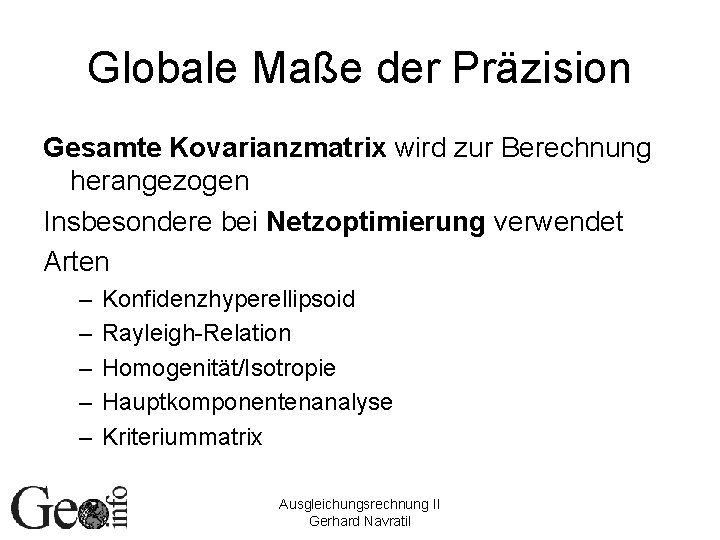 Globale Maße der Präzision

Gesamte Kovarianzmatrix wird zur Berechnung herangezogen

Insbesondere bei Netzoptimierung verwendet

Arten

– Konfidenzhyperellipsoid
– Rayleigh-Relation
– Homogenität/Isotropie
– Hauptkomponentenanalyse
– Kriteriummatrix

Geo info

Ausgleichungsrechnung II
Gerhard Navratil